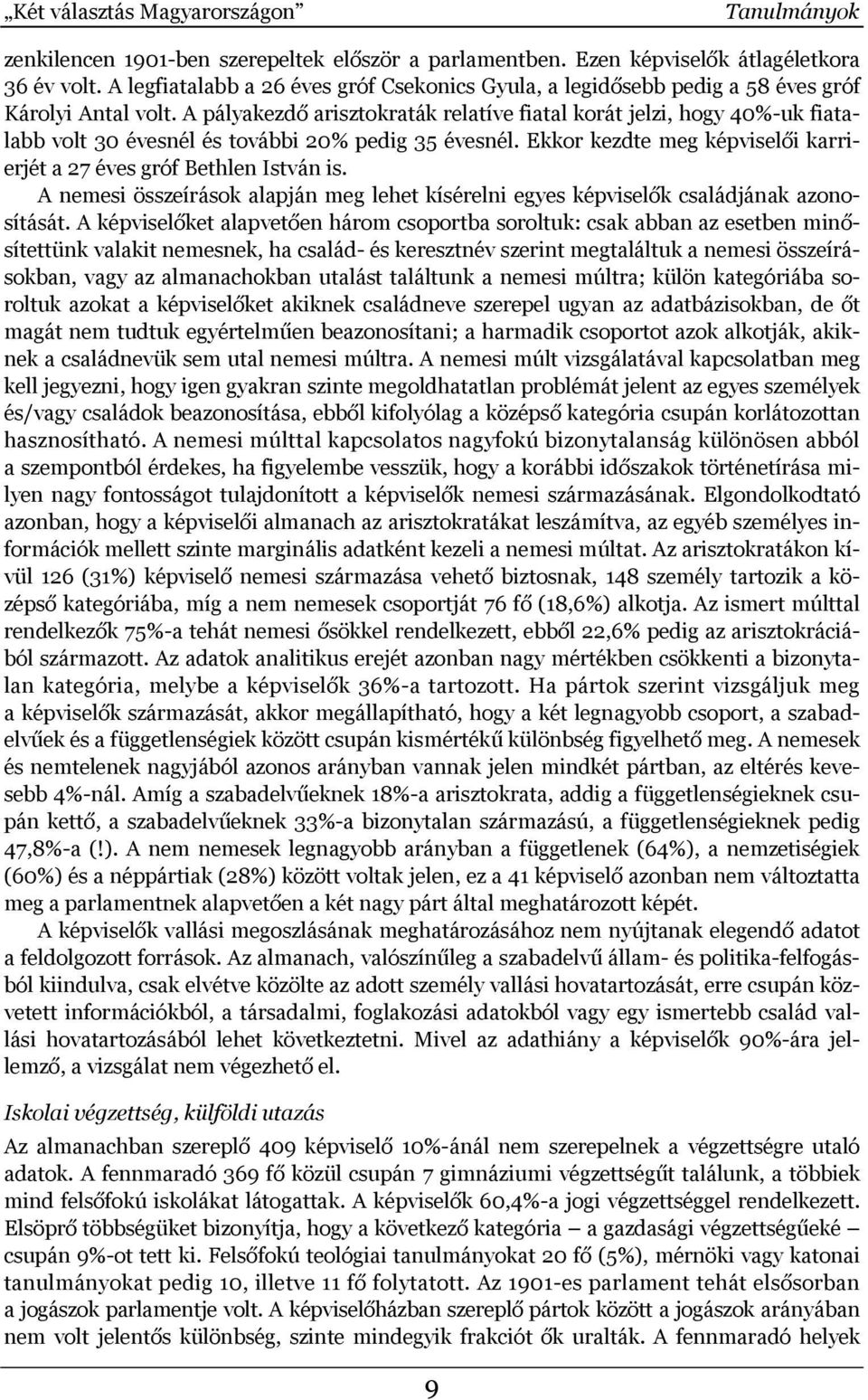 „Két választás Magyarországon” Tanulmányok

zenkilencen 1901-ben szerepeltek először a parlamentben. Ezen képviselők átlagéletkora 36 év volt. A legfiatalabb a 26 éves gróf Csekonics Gyula, a legidősebb pedig a 58 éves gróf Károlyi Antal volt. A pályakezdő arisztokraták relatíve fiatal korát jelzi, hogy 40%-uk fiatalabb volt 30 évesnél és további 20% pedig 35 évesnél. Ekkor kezdte meg képviselői karrierjét a 27 éves gróf Bethlen István is.

A nemesi összeírások alapján meg lehet kísérelni egyes képviselők családjának azonosítását. A képviselőket alapvetően három csoportba soroltuk: csak abban az esetben minősítettünk valakit nemesnek, ha család- és keresztnév szerint megtaláltuk a nemesi összeírásokban, vagy az almanachokban utalást találtunk a nemesi múltra; külön kategóriába soroltuk azokat a képviselőket akiknek családneve szerepel ugyan az adatbázisokban, de őt magát nem tudtuk egyértelműen beazonosítani; a harmadik csoportot azok alkotják, akiknek a családnevük sem utal nemesi múltra. A nemesi múlt vizsgálatával kapcsolatban meg kell jegyezni, hogy igen gyakran szinte megoldhatatlan problémát jelent az egyes személyek és/vagy családok beazonosítása, ebből kifolyólag a középső kategória csupán korlátozottan hasznosítható. A nemesi múlttal kapcsolatos nagyfokú bizonytalanság különösen abból a szempontból érdekes, ha figyelembe vesszük, hogy a korábbi időszakok történetírása milyen nagy fontosságot tulajdonított a képviselők nemesi származásának. Elgondolkodtató azonban, hogy a képviselői almanach az arisztokratákat leszámítva, az egyéb személyes információk mellett szinte marginális adatként kezeli a nemesi múltat. Az arisztokratákon kívül 126 (31%) képviselő nemesi származása vehető biztosnak, 148 személy tartozik a középső kategóriába, míg a nem nemesek csoportját 76 fő (18,6%) alkotja. Az ismert múlttal rendelkezők 75%-a tehát nemesi ősökkel rendelkezett, ebből 22,6% pedig az arisztokráciából származott. Az adatok analitikus erejét azonban nagy mértékben csökkenti a bizonytalan kategória, melybe a képviselők 36%-a tartozott. Ha pártok szerint vizsgáljuk meg a képviselők származását, akkor megállapítható, hogy a két legnagyobb csoport, a szabadelvűek és a függetlenségiek között csupán kismértékű különbség figyelhető meg. A nemesek és nemtelenek nagyjából azonos arányban vannak jelen mindkét pártban, az eltérés kevesebb 4%-nál. Amíg a szabadelvűeknek 18%-a arisztokrata, addig a függetlenségieknek csupán kettő, a szabadelvűeknek 33%-a bizonytalan származású, a függetlenségieknek pedig 47,8%-a (!). A nem nemesek legnagyobb arányban a függetlenek (64%), a nemzetiségiek (60%) és a néppártiak (28%) között voltak jelen, ez a 41 képviselő azonban nem változtatta meg a parlamentnek alapvetően a két nagy párt által meghatározott képét.

A képviselők vallási megoszlásának meghatározásához nem nyújtanak elegendő adatot a feldolgozott források. Az almanach, valószínűleg a szabadelvű állam- és politika-felfogásból kiindulva, csak elvétve közli az adott személy vallási hovatartozását, erre csupán közvetett információkból, a társadalmi, foglakozási adatokból vagy egy ismertebb család vallási hovatartozásából lehet következtetni. Mivel az adathiány a képviselők 90%-ára jellemző, a vizsgálat nem végezhető el.

Iskolai végzettség, külföldi utazás

Az almanachban szereplő 409 képviselő 10%-ánál nem szerepelnek a végzettségre utaló adatok. A fennmaradó 369 fő közül csupán 7 gimnáziumi végzettségűt találunk, a többiek mind felsőfokú iskolákat látogattak. A képviselők 60,4%-a jogi végzettséggel rendelkezett. Elsöprő többségüket bizonyítja, hogy a következő kategória – a gazdasági végzettségűéké – csupán 9%-ot tett ki. Felsőfokú teológiai tanulmányokat 20 fő (5%), mérnöki vagy katonai tanulmányokat pedig 10, illetve 11 fő folytatott. Az 1901-es parlament tehát elsősorban a jogászok parlamentje volt. A képviselőházban szereplő pártok között a jogászok arányában nem volt jelentős különbség, szinte mindegyik frakciót ők uralták. A fennmaradó helyek

9